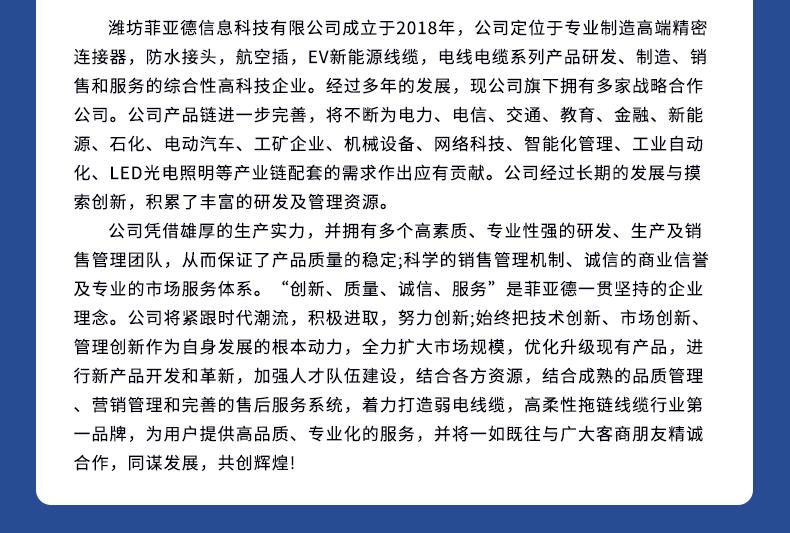 潍坊菲亚德信息科技有限公司成立于2018年，公司定位于专业制造高端精密连接器，防水接头，航空插，EV新能源线缆，电线电缆系列产品研发、制造、销售和服务的综合性高科技企业。经过多年的发展，现公司旗下拥有多家战略合作公司。公司产品链进一步完善，将不断为电力、电信、交通、教育、金融、新能源、石化、电动汽车、工矿企业、机械设备、网络科技、智能化管理、工业自动化、LED光电照明等产业链配套的需求作出应有贡献。公司经过长期的发展与摸索创新，积累了丰富的研发及管理资源。

公司凭借雄厚的生产实力，并拥有多个高素质、专业性强的研发、生产及销售管理团队，从而保证了产品质量的稳定;科学的销售管理机制、诚信的商业信誉及专业的市场服务体系。“创新、质量、诚信、服务”是菲亚德一贯坚持的企业理念。公司将紧跟时代潮流，积极进取，努力创新;始终把技术创新、市场创新、管理创新作为自身发展的根本动力，全力扩大市场规模，优化升级现有产品，进行新产品开发和革新，加强人才队伍建设，结合各方资源，结合成熟的品质管理、营销管理和完善的售后服务系统，着力打造弱电线缆，高柔性拖链线缆行业第一品牌，为用户提供高品质、专业化的服务，并将一如既往与广大客商朋友精诚合作，同谋发展，共创辉煌!